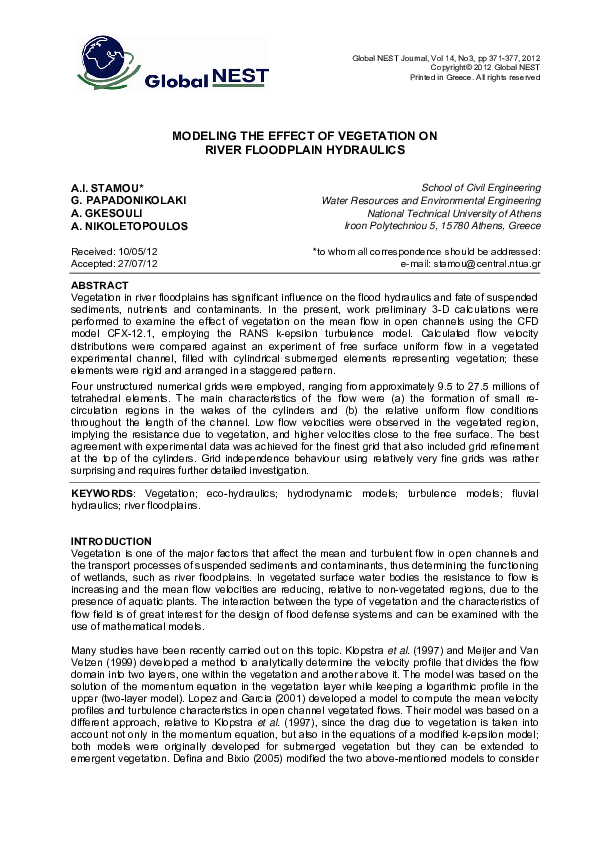 Global NEST

Global NEST Journal, Vol 14, No3, pp 371-377, 2012
Copyright© 2012 Global NEST
Printed in Greece. All rights reserved

MODELING THE EFFECT OF VEGETATION ON
RIVER FLOODPLAIN HYDRAULICS

A.I. STAMOU*
G. PAPADONIKOLAKI
A. GKESOULI
A. NIKOLETOPOULOS

School of Civil Engineering
Water Resources and Environmental Engineering
National Technical University of Athens
Iroon Polytechniou 5, 15780 Athens, Greece

Received: 10/05/12
Accepted: 27/07/12

*to whom all correspondence should be addressed:
e-mail: stamou@central.ntua.gr

ABSTRACT

Vegetation in river floodplains has significant influence on the flood hydraulics and fate of suspended sediments, nutrients and contaminants. In the present, work preliminary 3-D calculations were performed to examine the effect of vegetation on the mean flow in open channels using the CFD model CFX-12.1, employing the RANS k-epsilon turbulence model. Calculated flow velocity distributions were compared against an experiment of free surface uniform flow in a vegetated experimental channel, filled with cylindrical submerged elements representing vegetation; these elements were rigid and arranged in a staggered pattern.

Four unstructured numerical grids were employed, ranging from approximately 9.5 to 27.5 millions of tetrahedral elements. The main characteristics of the flow were (a) the formation of small re-circulation regions in the wakes of the cylinders and (b) the relative uniform flow conditions throughout the length of the channel. Low flow velocities were observed in the vegetated region, implying the resistance due to vegetation, and higher velocities close to the free surface. The best agreement with experimental data was achieved for the finest grid that also included grid refinement at the top of the cylinders. Grid independence behaviour using relatively very fine grids was rather surprising and requires further detailed investigation.

KEYWORDS: Vegetation; eco-hydraulics; hydrodynamic models; turbulence models; fluvial hydraulics; river floodplains.

INTRODUCTION

Vegetation is one of the major factors that affect the mean and turbulent flow in open channels and the transport processes of suspended sediments and contaminants, thus determining the functioning of wetlands, such as river floodplains. In vegetated surface water bodies the resistance to flow is increasing and the mean flow velocities are reducing, relative to non-vegetated regions, due to the presence of aquatic plants. The interaction between the type of vegetation and the characteristics of flow field is of great interest for the design of flood defense systems and can be examined with the use of mathematical models.

Many studies have been recently carried out on this topic. Klopstra et al. (1997) and Meijer and Van Velzen (1999) developed a method to analytically determine the velocity profile that divides the flow domain into two layers, one within the vegetation and another above it. The model was based on the solution of the momentum equation in the vegetation layer while keeping a logarithmic profile in the upper (two-layer model). Lopez and Garcia (2001) developed a model to compute the mean velocity profiles and turbulence characteristics in open channel vegetated flows. Their model was based on a different approach, relative to Klopstra et al. (1997), since the drag due to vegetation is taken into account not only in the momentum equation, but also in the equations of a modified k-epsilon model; both models were originally developed for submerged vegetation but they can be extended to emergent vegetation. Defina and Bixio (2005) modified the two above-mentioned models to consider